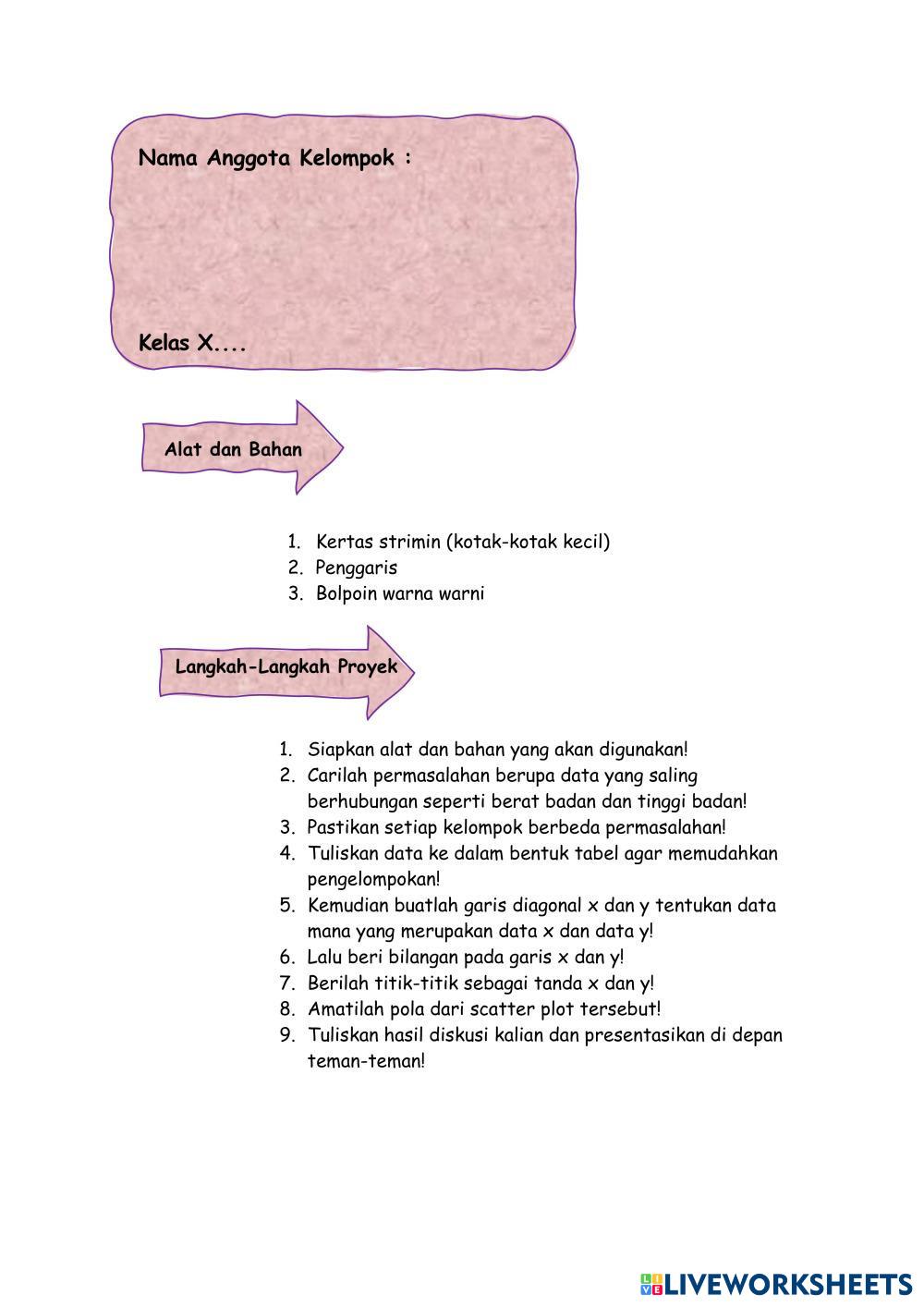 Nama Anggota Kelompok :

Kelas X....

Alat dan Bahan

1. Kertas strimin (kotak-kotak kecil)
2. Penggaris
3. Bolpoin warna warni

Langkah-Langkah Proyek

1. Siapkan alat dan bahan yang akan digunakan!
2. Carilah permasalahan berupa data yang saling berhubungan seperti berat badan dan tinggi badan!
3. Pastikan setiap kelompok berbeda permasalahan!
4. Tuliskan data ke dalam bentuk tabel agar memudahkan pengelompokan!
5. Kemudian buatlah garis diagonal x dan y tentukan data mana yang merupakan data x dan data y!
6. Lalu beri bilangan pada garis x dan y!
7. Berilah titik-titik sebagai tanda x dan y!
8. Amatilah pola dari scatter plot tersebut!
9. Tuliskan hasil diskusi kalian dan presentasikan di depan teman-teman!

LIVEWORKSHEETS